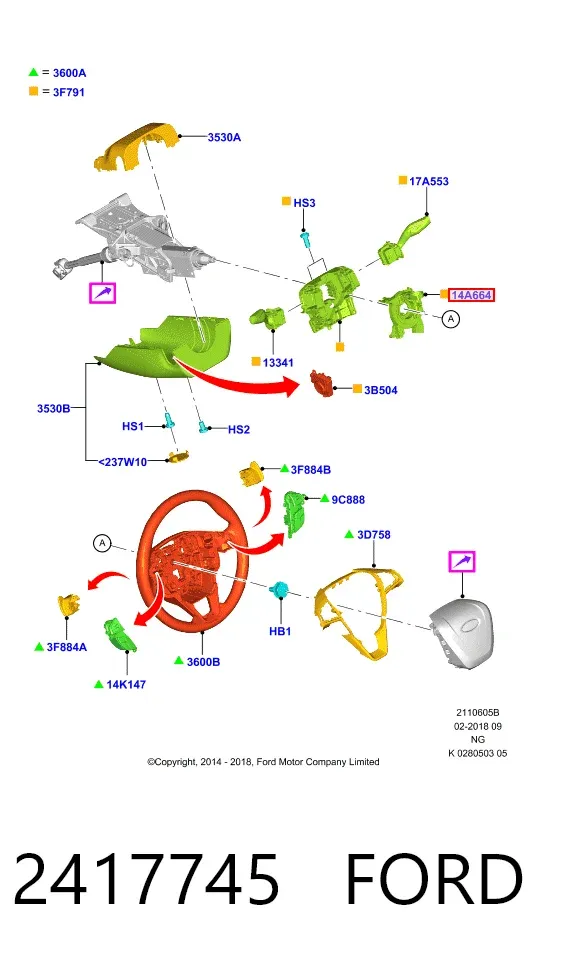 ▲ = 3600A
■ = 3F791

3530A

17A553

HS3

14A664

A

13341

3B504

3530B

HS1

HS2

<237W10

3F884B

9C888

3D758

A

HB1

3F884A

3600B

14K147

2110605B
02-2018 09
NG
K 0280503 05

©Copyright, 2014 - 2018, Ford Motor Company Limited

2417745 FORD